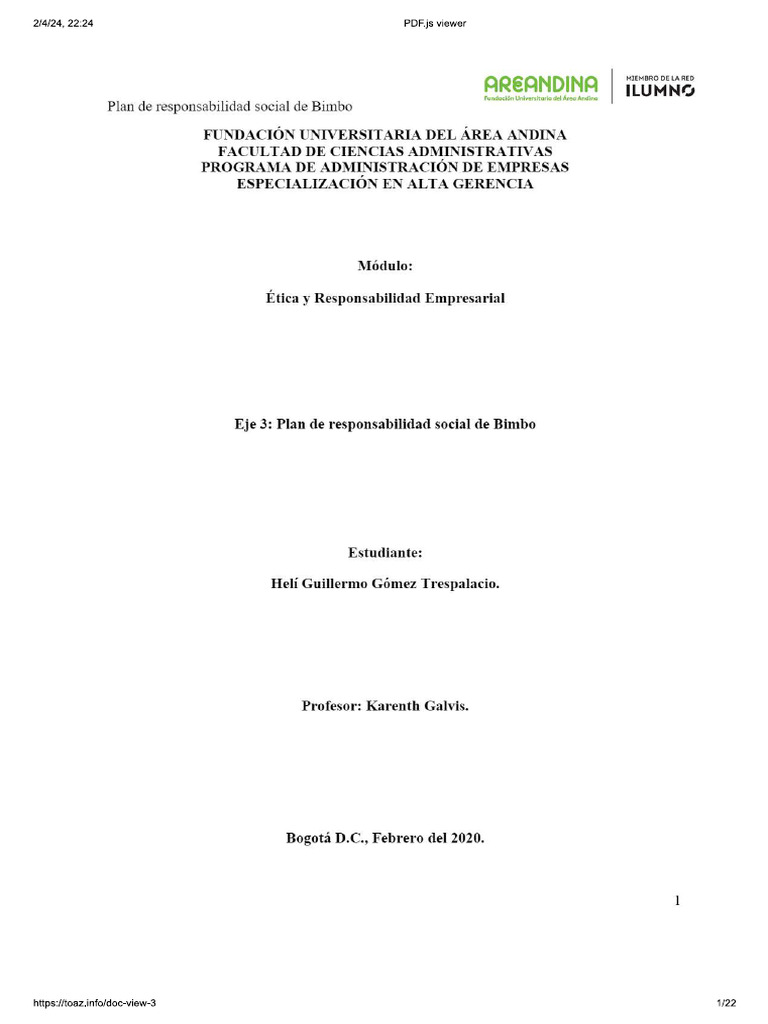 2/4/24, 22:24

PDF.js viewer

AREANDINA
Fundación Universitaria del Área Andina

MIEMBRO DE LA RED
ILUMNO

Plan de responsabilidad social de Bimbo

FUNDACIÓN UNIVERSITARIA DEL ÁREA ANDINA
FACULTAD DE CIENCIAS ADMINISTRATIVAS
PROGRAMA DE ADMINISTRACIÓN DE EMPRESAS
ESPECIALIZACIÓN EN ALTA GERENCIA

Módulo:

Ética y Responsabilidad Empresarial

Eje 3: Plan de responsabilidad social de Bimbo

Estudiante:

Helí Guillermo Gómez Trespalacio.

Profesor: Karenth Galvis.

Bogotá D.C., Febrero del 2020.

1

https://toaz.info/doc-view-3

1/22